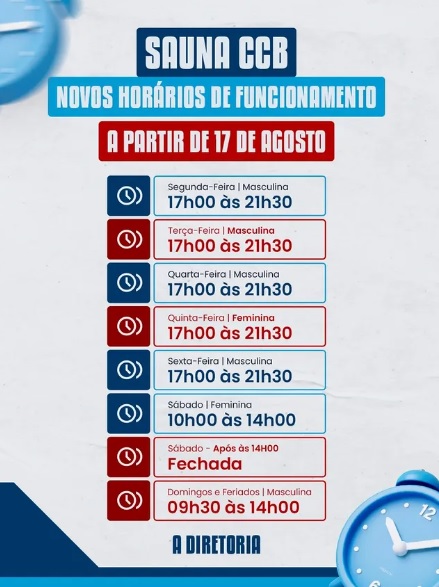 SAUNA CCB

NOVOS HORÁRIOS DE FUNCIONAMENTO

A PARTIR DE 17 DE AGOSTO

Segunda-Feira | Masculina
17h00 às 21h30

Terça-Feira | Masculina
17h00 às 21h30

Quarta-Feira | Masculina
17h00 às 21h30

Quinta-Feira | Feminina
17h00 às 21h30

Sexta-Feira | Masculina
17h00 às 21h30

Sábado | Feminina
10h00 às 14h00

Sábado - Após às 14H00
Fechada

Domingos e Feriados | Masculina
09h30 às 14h00

A DIRETORIA